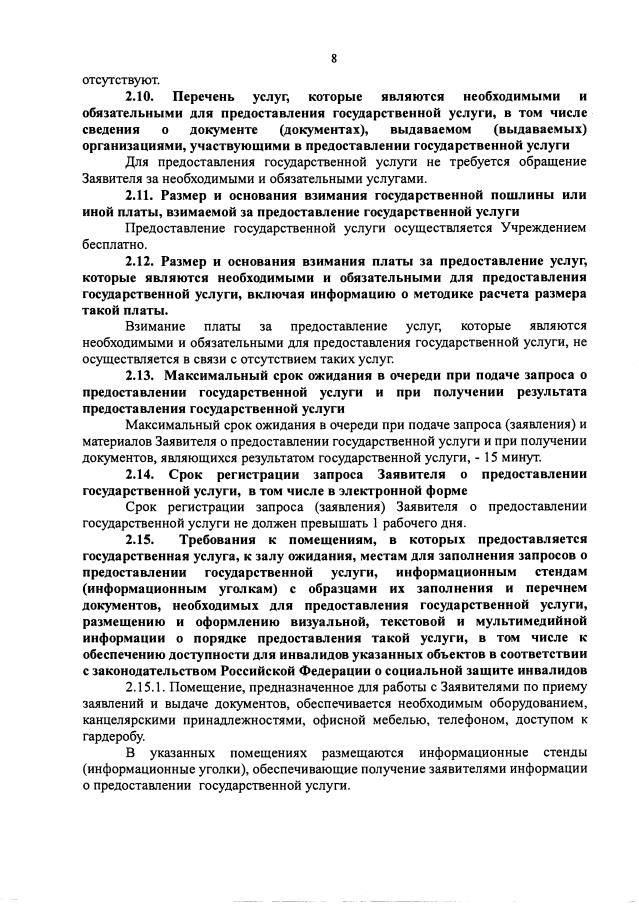 8

отсутствуют.

2.10. Перечень услуг, которые являются необходимыми и обязательными для предоставления государственной услуги, в том числе сведения о документе (документах), выдаваемом (выдаваемых) организациями, участвующими в предоставлении государственной услуги

Для предоставления государственной услуги не требуется обращение Заявителя за необходимыми и обязательными услугами.

2.11. Размер и основания взимания государственной пошлины или иной платы, взимаемой за предоставление государственной услуги

Предоставление государственной услуги осуществляется Учреждением бесплатно.

2.12. Размер и основания взимания платы за предоставление услуг, которые являются необходимыми и обязательными для предоставления государственной услуги, включая информацию о методике расчета размера такой платы.

Взимание платы за предоставление услуг, которые являются необходимыми и обязательными для предоставления государственной услуги, не осуществляется в связи с отсутствием таких услуг.

2.13. Максимальный срок ожидания в очереди при подаче запроса о предоставлении государственной услуги и при получении результата предоставления государственной услуги

Максимальный срок ожидания в очереди при подаче запроса (заявления) и материалов Заявителя о предоставлении государственной услуги и при получении документов, являющихся результатом государственной услуги, - 15 минут.

2.14. Срок регистрации запроса Заявителя о предоставлении государственной услуги, в том числе в электронной форме

Срок регистрации запроса (заявления) Заявителя о предоставлении государственной услуги не должен превышать 1 рабочего дня.

2.15. Требования к помещениям, в которых предоставляется государственная услуга, к залу ожидания, местам для заполнения запросов о предоставлении государственной услуги, информационным стендам (информационным уголкам) с образцами их заполнения и перечнем документов, необходимых для предоставления государственной услуги, размещению и оформлению визуальной, текстовой и мультимедийной информации о порядке предоставления такой услуги, в том числе к обеспечению доступности для инвалидов указанных объектов в соответствии с законодательством Российской Федерации о социальной защите инвалидов

2.15.1. Помещение, предназначенное для работы с Заявителями по приему заявлений и выдаче документов, обеспечивается необходимым оборудованием, канцелярскими принадлежностями, офисной мебелью, телефоном, доступом к гардеробу.

В указанных помещениях размещаются информационные стенды (информационные уголки), обеспечивающие получение заявителями информации о предоставлении государственной услуги.